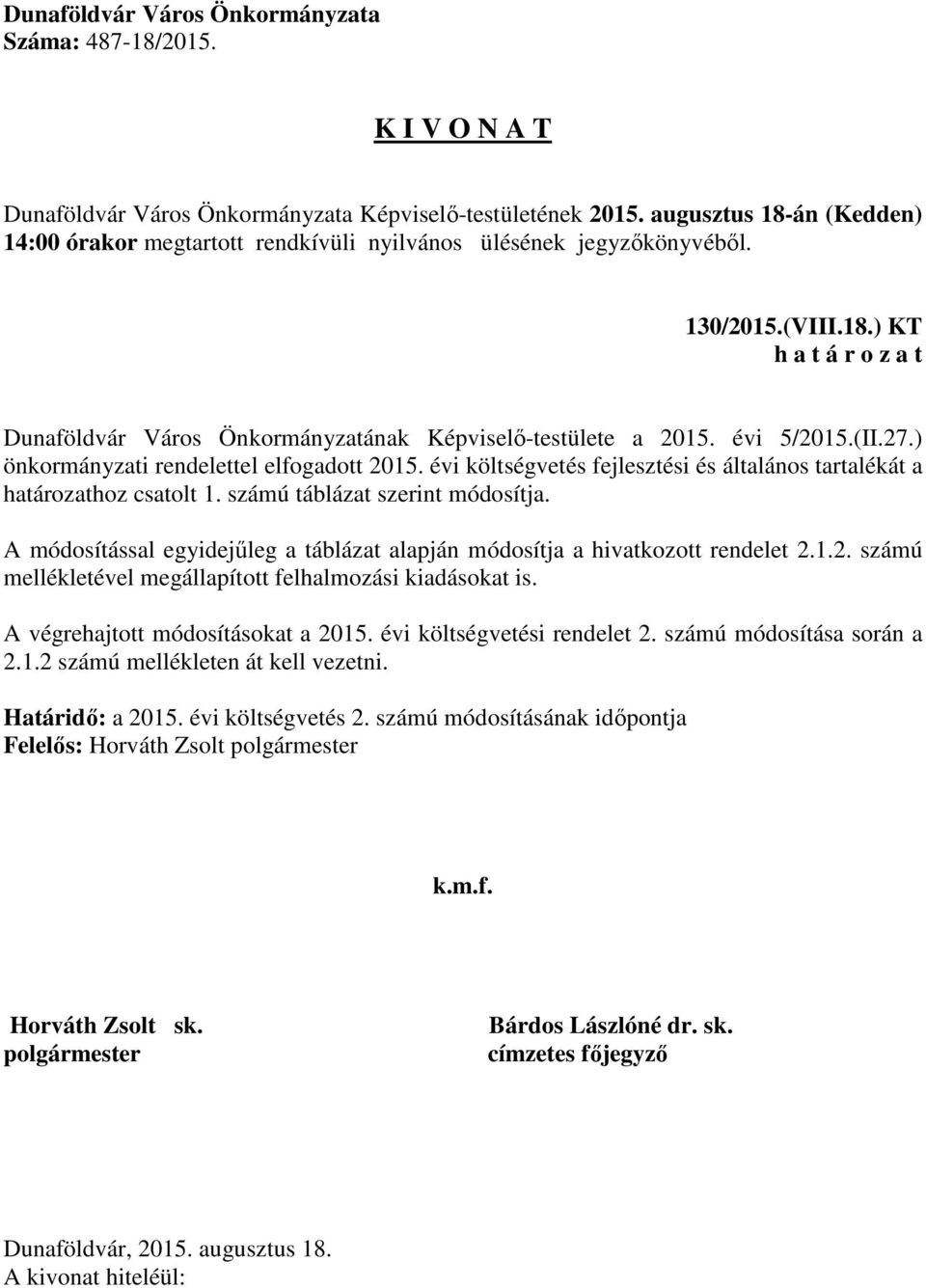 Dunaföldvár Város Önkormányzata
Száma: 487-18/2015.

K I V O N A T

Dunaföldvár Város Önkormányzata Képviselő-testületének 2015. augusztus 18-án (Kedden) 14:00 órakor megtartott rendkívüli nyilvános ülésének jegyzőkönyvéből.

130/2015.(VIII.18.) KT
h a t á r o z a t

Dunaföldvár Város Önkormányzatának Képviselő-testülete a 2015. évi 5/2015.(II.27.) önkormányzati rendelettel elfogadott 2015. évi költségvetés fejlesztési és általános tartalékát a határozathoz csatolt 1. számú táblázat szerint módosítja.

A módosítással egyidejűleg a táblázat alapján módosítja a hivatkozott rendelet 2.1.2. számú mellékletével megállapított felhalmozási kiadásokat is.

A végrehajtott módosításokat a 2015. évi költségvetési rendelet 2. számú módosítása során a 2.1.2 számú mellékleten át kell vezetni.

Határidő: a 2015. évi költségvetés 2. számú módosításának időpontja
Felelős: Horváth Zsolt polgármester

k.m.f.

Horváth Zsolt sk.
polgármester

Bárdos Lászlóné dr. sk.
címzetes főjegyző

Dunaföldvár, 2015. augusztus 18.
A kivonat hiteléül: